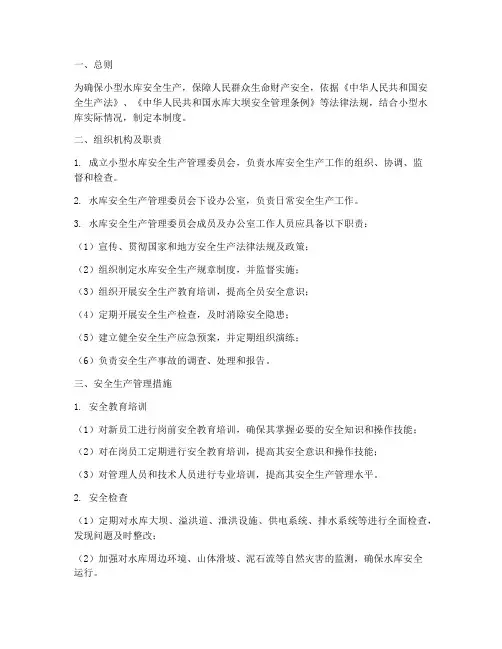 一、总则

为确保小型水库安全生产，保障人民群众生命财产安全，依据《中华人民共和国安全生产法》、《中华人民共和国水库大坝安全管理条例》等法律法规，结合小型水库实际情况，制定本制度。

二、组织机构及职责

1. 成立小型水库安全生产管理委员会，负责水库安全生产工作的组织、协调、监督和检查。

2. 水库安全生产管理委员会下设办公室，负责日常安全生产工作。

3. 水库安全生产管理委员会成员及办公室工作人员应具备以下职责：

（1）宣传、贯彻国家和地方安全生产法律法规及政策；

（2）组织制定水库安全生产规章制度，并监督实施；

（3）组织开展安全生产教育培训，提高全员安全意识；

（4）定期开展安全生产检查，及时消除安全隐患；

（5）建立健全安全生产应急预案，并定期组织演练；

（6）负责安全生产事故的调查、处理和报告。

三、安全生产管理措施

1. 安全教育培训

（1）对新员工进行岗前安全教育培训，确保其掌握必要的安全知识和操作技能；

（2）对在岗员工定期进行安全教育培训，提高其安全意识和操作技能；

（3）对管理人员和技术人员进行专业培训，提高其安全生产管理水平。

2. 安全检查

（1）定期对水库大坝、溢洪道、泄洪设施、供电系统、排水系统等进行全面检查，发现问题及时整改；

（2）加强对水库周边环境、山体滑坡、泥石流等自然灾害的监测，确保水库安全运行。